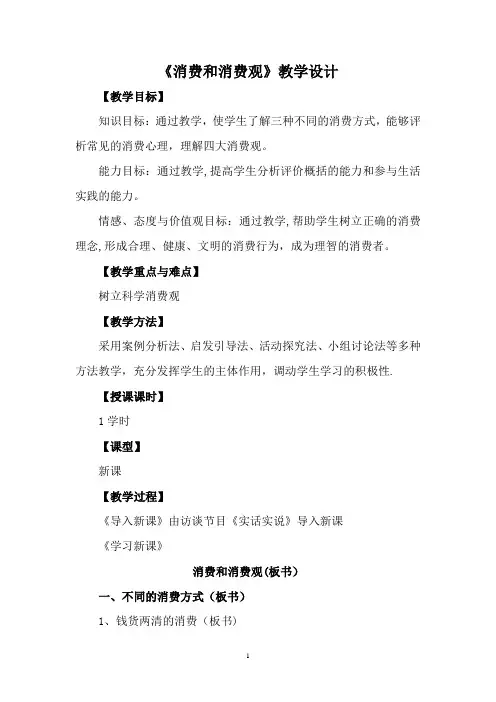 《消费和消费观》教学设计

【教学目标】

知识目标：通过教学，使学生了解三种不同的消费方式，能够评析常见的消费心理，理解四大消费观。

能力目标：通过教学，提高学生分析评价概括的能力和参与生活实践的能力。

情感、态度与价值观目标：通过教学，帮助学生树立正确的消费理念，形成合理、健康、文明的消费行为，成为理智的消费者。

【教学重点与难点】

树立科学消费观

【教学方法】

采用案例分析法、启发引导法、活动探究法、小组讨论法等多种方法教学，充分发挥学生的主体作用，调动学生学习的积极性.

【授课课时】

1 学时

【课型】

新课

【教学过程】

《导入新课》由访谈节目《实话实说》导入新课

《学习新课》

消费和消费观(板书)

一、不同的消费方式（板书）

1、钱货两清的消费（板书）

1